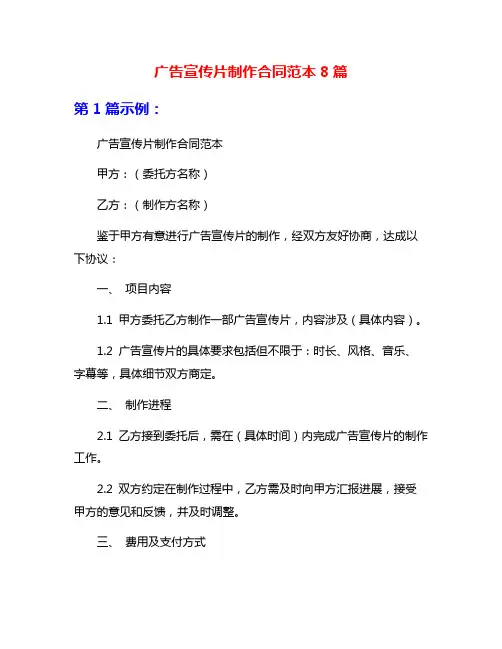 广告宣传片制作合同范本 8 篇

第 1 篇示例：

广告宣传片制作合同范本

甲方：（委托方名称）

乙方：（制作方名称）

鉴于甲方有意进行广告宣传片的制作，经双方友好协商，达成以下协议：

一、 项目内容

1.1 甲方委托乙方制作一部广告宣传片，内容涉及（具体内容）。

1.2 广告宣传片的具体要求包括但不限于：时长、风格、音乐、字幕等，具体细节双方商定。

二、 制作进程

2.1 乙方接到委托后，需在（具体时间）内完成广告宣传片的制作工作。

2.2 双方约定在制作过程中，乙方需及时向甲方汇报进展，接受甲方的意见和反馈，并及时调整。

三、 费用及支付方式